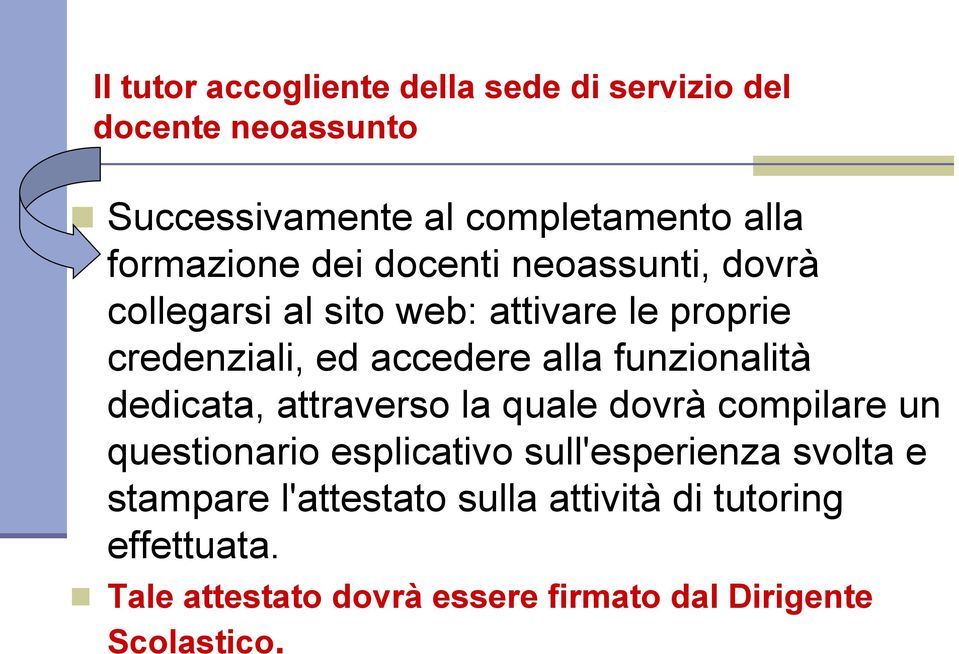 Il tutor accogliente della sede di servizio del docente neoassunto

Successivamente al completamento alla formazione dei docenti neoassunti, dovrà collegarsi al sito web: attivare le proprie credenziali, ed accedere alla funzionalità dedicata, attraverso la quale dovrà compilare un questionario esplicativo sull'esperienza svolta e stampare l'attestato sulla attività di tutoring effettuata.

Tale attestato dovrà essere firmato dal Dirigente Scolastico.